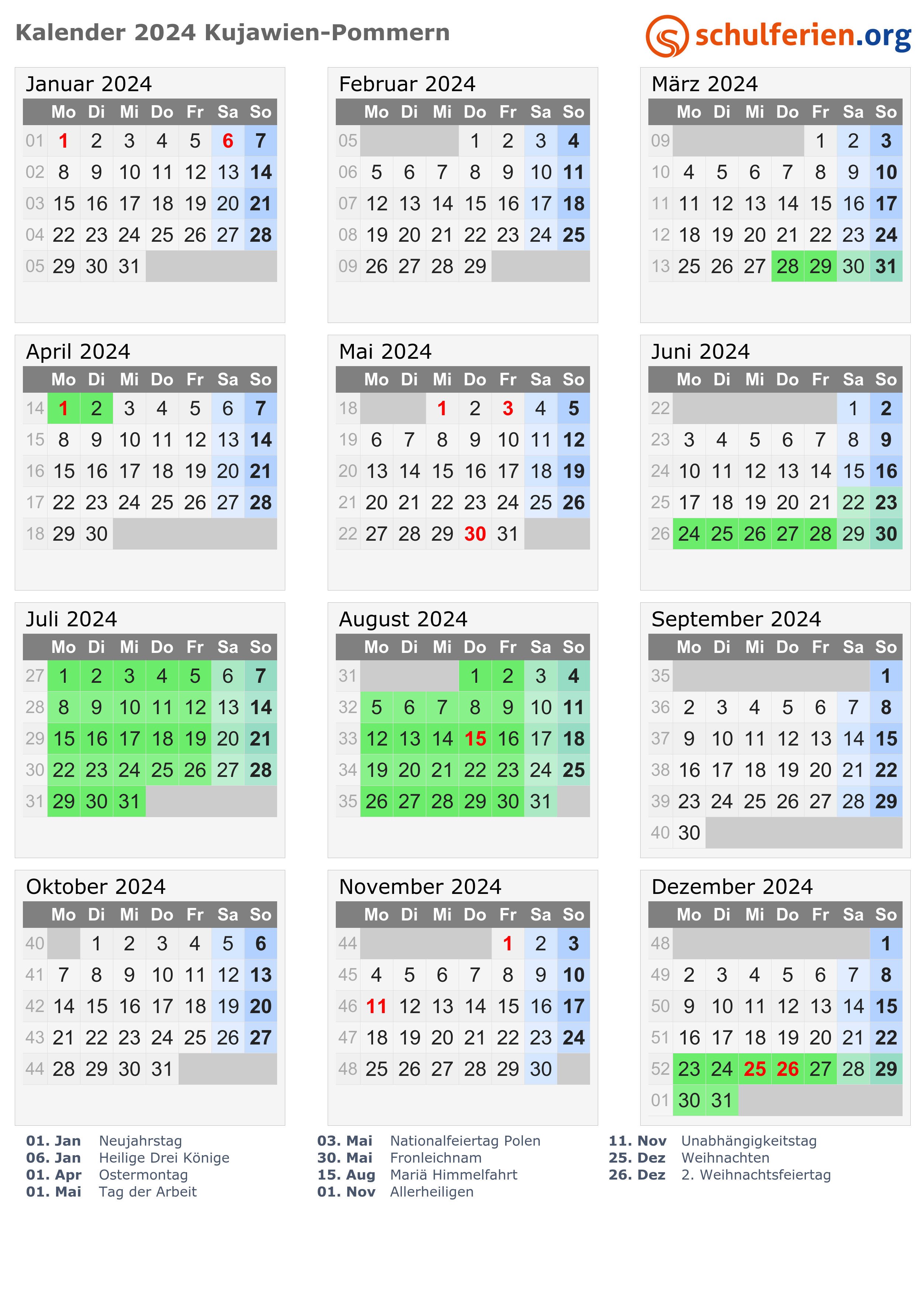 Kalender 2024 Kujawien-Pommern

schulferien.org

Januar 2024

| | Mo | Di | Mi | Do | Fr | Sa | So |
|---|---|---|---|---|---|---|---|
| 01 | 1 | 2 | 3 | 4 | 5 | 6 | 7 |
| 02 | 8 | 9 | 10 | 11 | 12 | 13 | 14 |
| 03 | 15 | 16 | 17 | 18 | 19 | 20 | 21 |
| 04 | 22 | 23 | 24 | 25 | 26 | 27 | 28 |
| 05 | 29 | 30 | 31 | | | | |

Februar 2024

| | Mo | Di | Mi | Do | Fr | Sa | So |
|---|---|---|---|---|---|---|---|
| 05 | | | | 1 | 2 | 3 | 4 |
| 06 | 5 | 6 | 7 | 8 | 9 | 10 | 11 |
| 07 | 12 | 13 | 14 | 15 | 16 | 17 | 18 |
| 08 | 19 | 20 | 21 | 22 | 23 | 24 | 25 |
| 09 | 26 | 27 | 28 | 29 | | | |

März 2024

| | Mo | Di | Mi | Do | Fr | Sa | So |
|---|---|---|---|---|---|---|---|
| 09 | | | | | 1 | 2 | 3 |
| 10 | 4 | 5 | 6 | 7 | 8 | 9 | 10 |
| 11 | 11 | 12 | 13 | 14 | 15 | 16 | 17 |
| 12 | 18 | 19 | 20 | 21 | 22 | 23 | 24 |
| 13 | 25 | 26 | 27 | 28 | 29 | 30 | 31 |

April 2024

| | Mo | Di | Mi | Do | Fr | Sa | So |
|---|---|---|---|---|---|---|---|
| 14 | 1 | 2 | 3 | 4 | 5 | 6 | 7 |
| 15 | 8 | 9 | 10 | 11 | 12 | 13 | 14 |
| 16 | 15 | 16 | 17 | 18 | 19 | 20 | 21 |
| 17 | 22 | 23 | 24 | 25 | 26 | 27 | 28 |
| 18 | 29 | 30 | | | | | |

Mai 2024

| | Mo | Di | Mi | Do | Fr | Sa | So |
|---|---|---|---|---|---|---|---|
| 18 | | | 1 | 2 | 3 | 4 | 5 |
| 19 | 6 | 7 | 8 | 9 | 10 | 11 | 12 |
| 20 | 13 | 14 | 15 | 16 | 17 | 18 | 19 |
| 21 | 20 | 21 | 22 | 23 | 24 | 25 | 26 |
| 22 | 27 | 28 | 29 | 30 | 31 | | |

Juni 2024

| | Mo | Di | Mi | Do | Fr | Sa | So |
|---|---|---|---|---|---|---|---|
| 22 | | | | | | 1 | 2 |
| 23 | 3 | 4 | 5 | 6 | 7 | 8 | 9 |
| 24 | 10 | 11 | 12 | 13 | 14 | 15 | 16 |
| 25 | 17 | 18 | 19 | 20 | 21 | 22 | 23 |
| 26 | 24 | 25 | 26 | 27 | 28 | 29 | 30 |

Juli 2024

| | Mo | Di | Mi | Do | Fr | Sa | So |
|---|---|---|---|---|---|---|---|
| 27 | 1 | 2 | 3 | 4 | 5 | 6 | 7 |
| 28 | 8 | 9 | 10 | 11 | 12 | 13 | 14 |
| 29 | 15 | 16 | 17 | 18 | 19 | 20 | 21 |
| 30 | 22 | 23 | 24 | 25 | 26 | 27 | 28 |
| 31 | 29 | 30 | 31 | | | | |

August 2024

| | Mo | Di | Mi | Do | Fr | Sa | So |
|---|---|---|---|---|---|---|---|
| 31 | | | | 1 | 2 | 3 | 4 |
| 32 | 5 | 6 | 7 | 8 | 9 | 10 | 11 |
| 33 | 12 | 13 | 14 | 15 | 16 | 17 | 18 |
| 34 | 19 | 20 | 21 | 22 | 23 | 24 | 25 |
| 35 | 26 | 27 | 28 | 29 | 30 | 31 | |

September 2024

| | Mo | Di | Mi | Do | Fr | Sa | So |
|---|---|---|---|---|---|---|---|
| 35 | | | | | | | 1 |
| 36 | 2 | 3 | 4 | 5 | 6 | 7 | 8 |
| 37 | 9 | 10 | 11 | 12 | 13 | 14 | 15 |
| 38 | 16 | 17 | 18 | 19 | 20 | 21 | 22 |
| 39 | 23 | 24 | 25 | 26 | 27 | 28 | 29 |
| 40 | 30 | | | | | | |

Oktober 2024

| | Mo | Di | Mi | Do | Fr | Sa | So |
|---|---|---|---|---|---|---|---|
| 40 | | 1 | 2 | 3 | 4 | 5 | 6 |
| 41 | 7 | 8 | 9 | 10 | 11 | 12 | 13 |
| 42 | 14 | 15 | 16 | 17 | 18 | 19 | 20 |
| 43 | 21 | 22 | 23 | 24 | 25 | 26 | 27 |
| 44 | 28 | 29 | 30 | 31 | | | |

November 2024

| | Mo | Di | Mi | Do | Fr | Sa | So |
|---|---|---|---|---|---|---|---|
| 44 | | | | | 1 | 2 | 3 |
| 45 | 4 | 5 | 6 | 7 | 8 | 9 | 10 |
| 46 | 11 | 12 | 13 | 14 | 15 | 16 | 17 |
| 47 | 18 | 19 | 20 | 21 | 22 | 23 | 24 |
| 48 | 25 | 26 | 27 | 28 | 29 | 30 | |

Dezember 2024

| | Mo | Di | Mi | Do | Fr | Sa | So |
|---|---|---|---|---|---|---|---|
| 48 | | | | | | | 1 |
| 49 | 2 | 3 | 4 | 5 | 6 | 7 | 8 |
| 50 | 9 | 10 | 11 | 12 | 13 | 14 | 15 |
| 51 | 16 | 17 | 18 | 19 | 20 | 21 | 22 |
| 52 | 23 | 24 | 25 | 26 | 27 | 28 | 29 |
| 01 | 30 | 31 | | | | | |

01. Jan Neujahrstag
06. Jan Heilige Drei Könige
01. Apr Ostermontag
01. Mai Tag der Arbeit

03. Mai Nationalfeiertag Polen
30. Mai Fronleichnam
15. Aug Mariä Himmelfahrt
01. Nov Allerheiligen

11. Nov Unabhängigkeitstag
25. Dez Weihnachten
26. Dez 2. Weihnachtsfeiertag